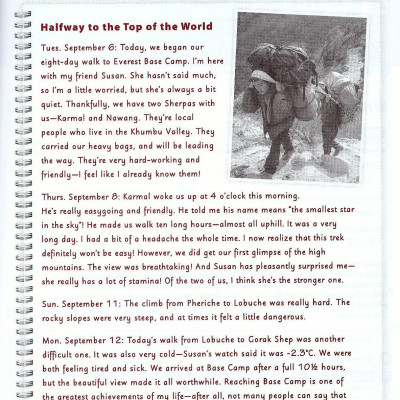 Halfway to the Top of the World

Tues. September 6: Today, we began our eight-day walk to Everest Base Camp. I'm here with my friend Susan. She hasn't said much, so I'm a little worried, but she's always a bit quiet. Thankfully, we have two Sherpas with us—Karmal and Nawang. They're local people who live in the Khumbu Valley. They carried our heavy bags, and will be leading the way. They're very hard-working and friendly—I feel like I already know them!

Thurs. September 8: Karmal woke us up at 4 o'clock this morning. He's really easygoing and friendly. He told me his name means "the smallest star in the sky"! He made us walk ten long hours—almost all uphill. It was a very long day. I had a bit of a headache the whole time. I now realize that this trek definitely won't be easy! However, we did get our first glimpse of the high mountains. The view was breathtaking! And Susan has pleasantly surprised me—she really has a lot of stamina! Of the two of us, I think she's the stronger one.

Sun. September 11: The climb from Pheriche to Lobuche was really hard. The rocky slopes were very steep, and at times it felt a little dangerous.

Mon. September 12: Today's walk from Lobuche to Gorak Shep was another difficult one. It was also very cold—Susan's watch said it was -2.3°C. We were both feeling tired and sick. We arrived at Base Camp after a full 10½ hours, but the beautiful view made it all worthwhile. Reaching Base Camp is one of the greatest achievements of my life—after all, not many people can say that